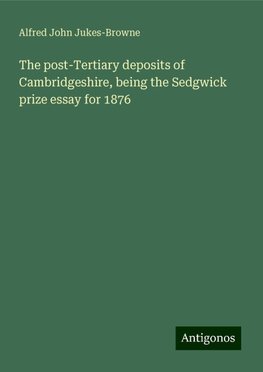 Alfred John Jukes-Browne

The post-Tertiary deposits of Cambridgeshire, being the Sedgwick prize essay for 1876

Antigonos